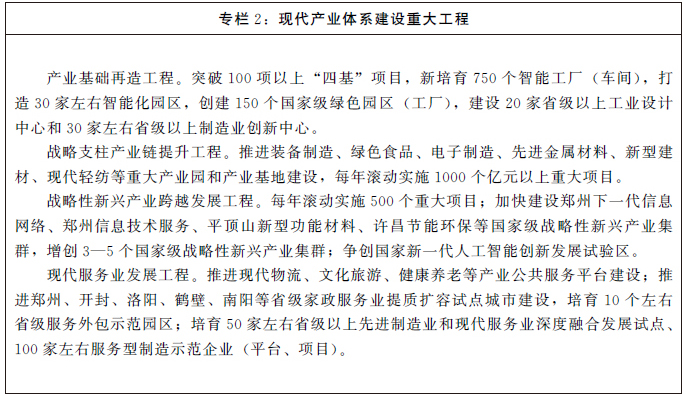 专栏 2：现代产业体系建设重大工程

产业基础再造工程。突破 100 项以上“四基”项目，新培育 750 个智能工厂（车间），打造 30 家左右智能化园区，创建 150 个国家级绿色园区（工厂），建设 20 家省级以上工业设计中心和 30 家左右省级以上制造业创新中心。

战略支柱产业链提升工程。推进装备制造、绿色食品、电子制造、先进金属材料、新型建材、现代轻纺等重大产业园和产业基地建设，每年滚动实施 1000 个亿元以上重大项目。

战略性新兴产业跨越发展工程。每年滚动实施 500 个重大项目；加快建设郑州下一代信息网络、郑州信息技术服务、平顶山新型功能材料、许昌节能环保等国家级战略性新兴产业集群，增创 3—5 个国家级战略性新兴产业集群；争创国家新一代人工智能创新发展试验区。

现代服务业发展工程。推进现代物流、文化旅游、健康养老等产业公共服务平台建设；推进郑州、开封、洛阳、鹤壁、南阳等省级家政服务业提质扩容试点城市建设，培育 10 个左右省级服务外包示范园区；培育 50 家左右省级以上先进制造业和现代服务业深度融合发展试点、100 家左右服务型制造示范企业（平台、项目）。